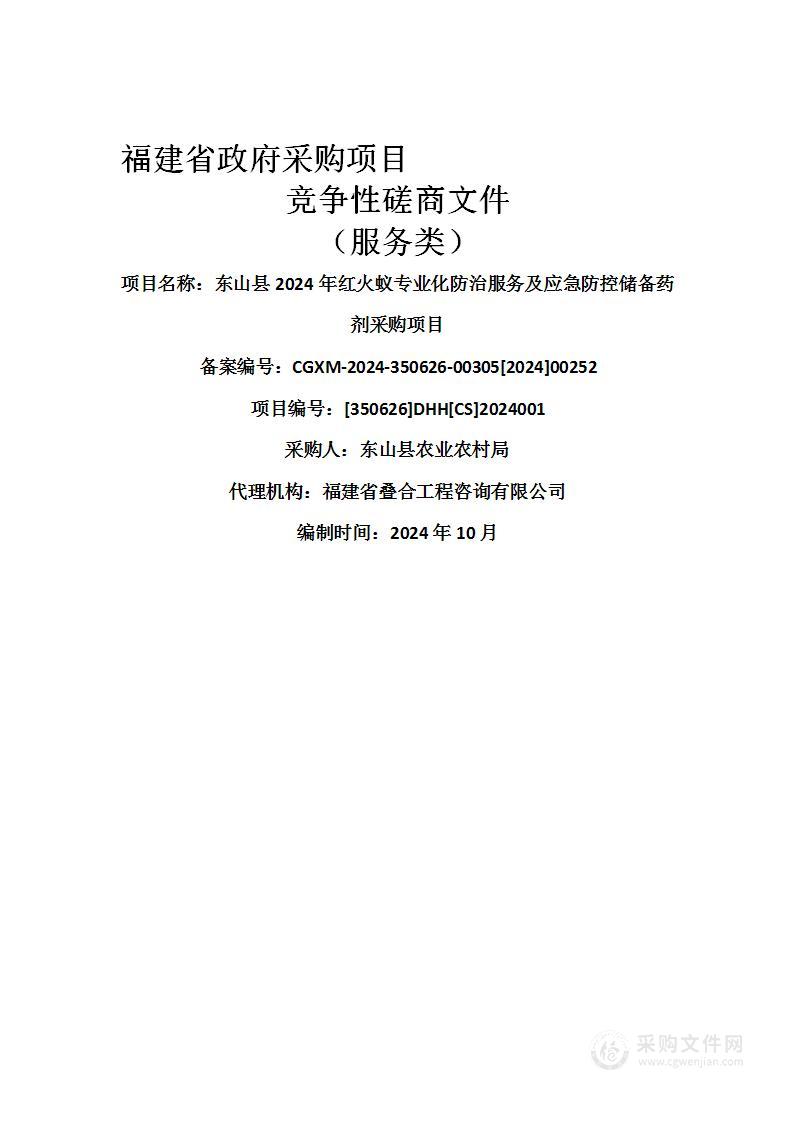 福建省政府采购项目

竞争性磋商文件

（服务类）

项目名称：东山县 2024 年红火蚁专业化防治服务及应急防控储备药剂采购项目

备案编号：CGXM-2024-350626-00305[2024]00252

项目编号：[350626]DHH[CS]2024001

采购人：东山县农业农村局

代理机构：福建省叠合工程咨询有限公司

编制时间：2024 年 10 月

采购文件网
www.cgwenjian.com